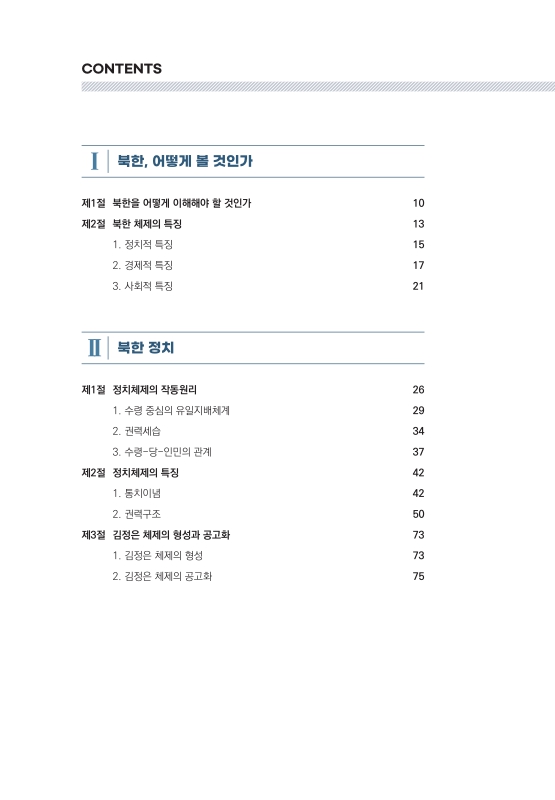 CONTENTS

Ⅰ 북한, 어떻게 볼 것인가

제1절 북한을 어떻게 이해해야 할 것인가 10
제2절 북한 체제의 특징 13
1. 정치적 특징 15
2. 경제적 특징 17
3. 사회적 특징 21

Ⅱ 북한 정치

제1절 정치체제의 작동원리 26
1. 수령 중심의 유일지배체계 29
2. 권력세습 34
3. 수령-당-인민의 관계 37
제2절 정치체제의 특징 42
1. 통치이념 42
2. 권력구조 50
제3절 김정은 체제의 형성과 공고화 73
1. 김정은 체제의 형성 73
2. 김정은 체제의 공고화 75